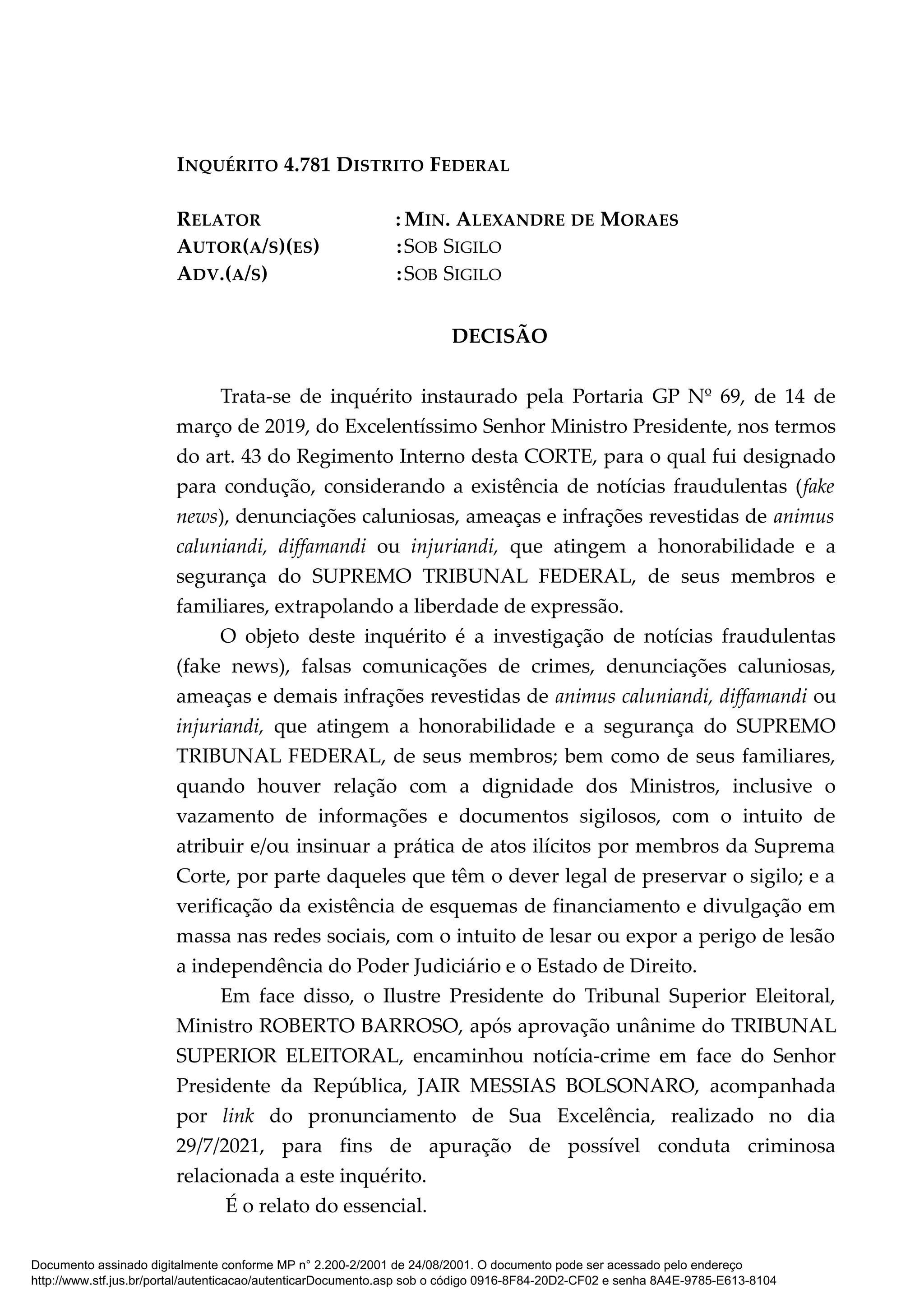 INQUÉRITO 4.781 DISTRITO FEDERAL

RELATOR : MIN. ALEXANDRE DE MORAES
AUTOR(A/S)(ES) : SOB SIGILO
ADV.(A/S) : SOB SIGILO

DECISÃO

Trata-se de inquérito instaurado pela Portaria GP Nº 69, de 14 de março de 2019, do Excelentíssimo Senhor Ministro Presidente, nos termos do art. 43 do Regimento Interno desta CORTE, para o qual fui designado para condução, considerando a existência de notícias fraudulentas (fake news), denunciações caluniosas, ameaças e infrações revestidas de animus caluniandi, diffamandi ou injuriandi, que atingem a honorabilidade e a segurança do SUPREMO TRIBUNAL FEDERAL, de seus membros e familiares, extrapolando a liberdade de expressão.

O objeto deste inquérito é a investigação de notícias fraudulentas (fake news), falsas comunicações de crimes, denunciações caluniosas, ameaças e demais infrações revestidas de animus caluniandi, diffamandi ou injuriandi, que atingem a honorabilidade e a segurança do SUPREMO TRIBUNAL FEDERAL, de seus membros; bem como de seus familiares, quando houver relação com a dignidade dos Ministros, inclusive o vazamento de informações e documentos sigilosos, com o intuito de atribuir e/ou insinuar a prática de atos ilícitos por membros da Suprema Corte, por parte daqueles que têm o dever legal de preservar o sigilo; e a verificação da existência de esquemas de financiamento e divulgação em massa nas redes sociais, com o intuito de lesar ou expor a perigo de lesão a independência do Poder Judiciário e o Estado de Direito.

Em face disso, o Ilustre Presidente do Tribunal Superior Eleitoral, Ministro ROBERTO BARROSO, após aprovação unânime do TRIBUNAL SUPERIOR ELEITORAL, encaminhou notícia-crime em face do Senhor Presidente da República, JAIR MESSIAS BOLSONARO, acompanhada por link do pronunciamento de Sua Excelência, realizado no dia 29/7/2021, para fins de apuração de possível conduta criminosa relacionada a este inquérito.

É o relato do essencial.

Documento assinado digitalmente conforme MP n° 2.200-2/2001 de 24/08/2001. O documento pode ser acessado pelo endereço http://www.stf.jus.br/portal/autenticacao/autenticarDocumento.asp sob o código 0916-8F84-20D2-CF02 e senha 8A4E-9785-E613-8104